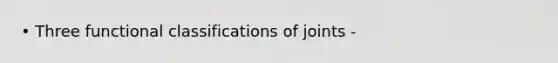 • Three functional classifications of joints -